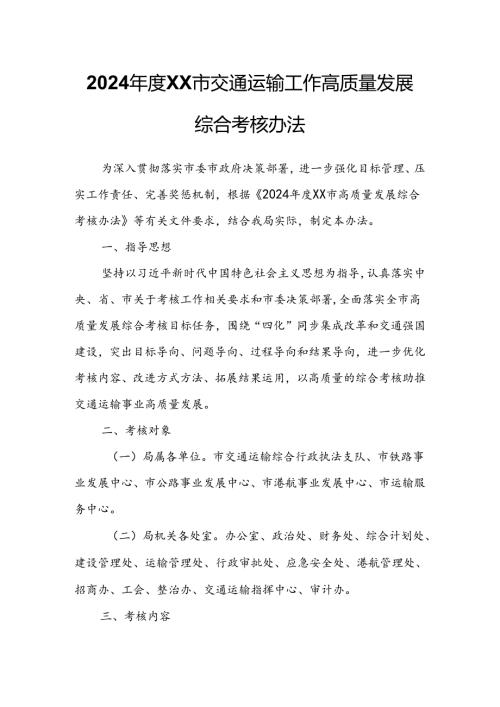 2024年度XX市交通运输工作高质量发展综合考核办法

为深入贯彻落实市委市政府决策部署，进一步强化目标管理、压实工作责任、完善奖惩机制，根据《2024年度XX市高质量发展综合考核办法》等有关文件要求，结合我局实际，制定本办法。

一、指导思想

坚持以习近平新时代中国特色社会主义思想为指导，认真落实中央、省、市关于考核工作相关要求和市委决策部署，全面落实全市高质量发展综合考核目标任务，围绕“四化”同步集成改革和交通强国建设，突出目标导向、问题导向、过程导向和结果导向，进一步优化考核内容、改进方式方法、拓展结果运用，以高质量的综合考核助推交通运输事业高质量发展。

二、考核对象

（一）局属各单位。市交通运输综合行政执法支队、市铁路事业发展中心、市公路事业发展中心、市港航事业发展中心、市运输服务中心。

（二）局机关各处室。办公室、政治处、财务处、综合计划处、建设管理处、运输管理处、行政审批处、应急安全处、港航管理处、招商办、工会、整治办、交通运输指挥中心、审计办。

三、考核内容